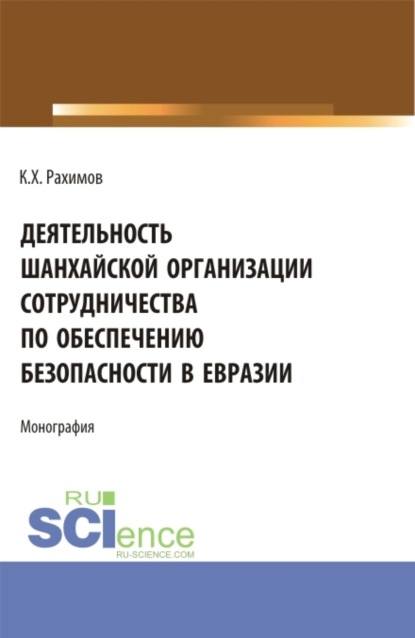 К.Х. Рахимов

ДЕЯТЕЛЬНОСТЬ ШАНХАЙСКОЙ ОРГАНИЗАЦИИ СОТРУДНИЧЕСТВА ПО ОБЕСПЕЧЕНИЮ БЕЗОПАСНОСТИ В ЕВРАЗИИ

Монография

RU
SCIence
RU-SCIENCE.COM